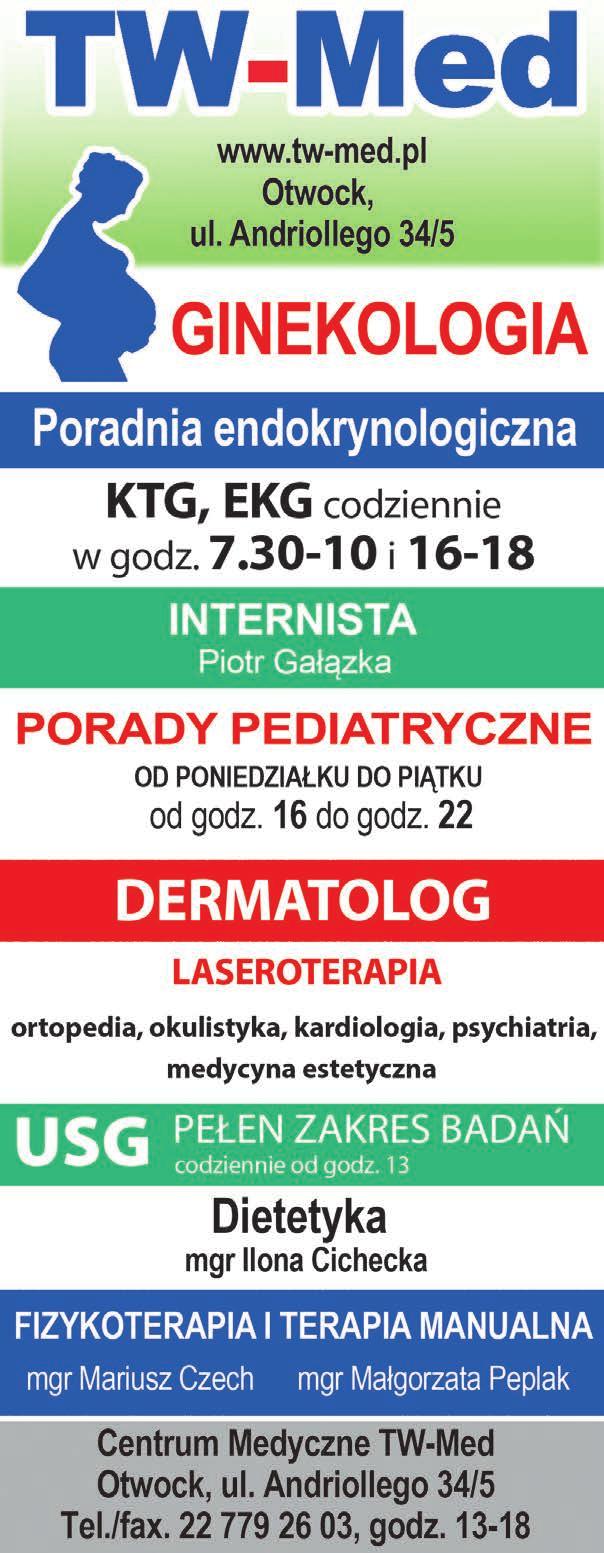 TW-Med

www.tw-med.pl
Otwock,
ul. Andriollego 34/5

GINEKOLOGIA

Poradnia endokrynologiczna

KTG, EKG codziennie
w godz. 7.30-10 i 16-18

INTERNISTA
Piotr Gałązka

PORADY PEDIATRYCZNE
OD PONIEDZIAŁKU DO PIĄTKU
od godz. 16 do godz. 22

DERMATOLOG

LASEROTERAPIA

ortopedia, okulistyka, kardiologia, psychiatria, medycyna estetyczna

USG PEŁEN ZAKRES BADAŃ
codziennie od godz. 13

Dietetyka
mgr Ilona Cichecka

FIZYKOTERAPIA I TERAPIA MANUALNA
mgr Mariusz Czech mgr Małgorzata Peplak

Centrum Medyczne TW-Med
Otwock, ul. Andriollego 34/5
Tel./fax. 22 779 26 03, godz. 13-18